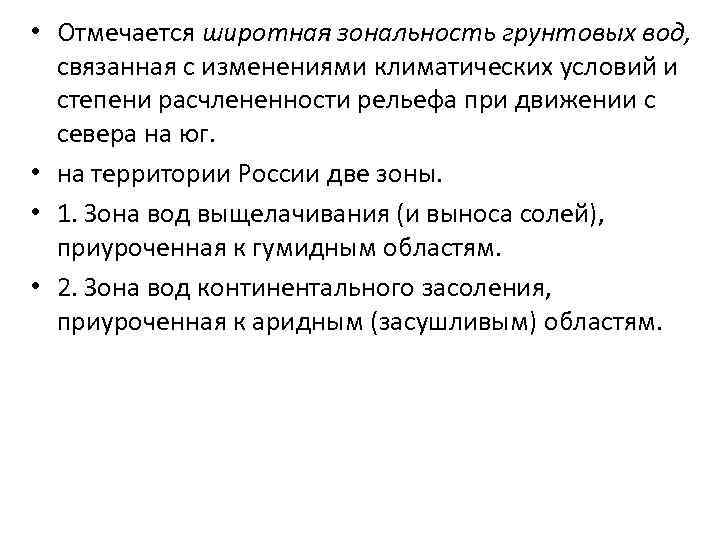 • Отмечается широтная зональность грунтовых вод, связанная с изменениями климатических условий и степени расчлененности рельефа при движении с севера на юг.

• на территории России две зоны.

• 1. Зона вод выщелачивания (и выноса солей), приуроченная к гумидным областям.

• 2. Зона вод континентального засоления, приуроченная к аридным (засушливым) областям.